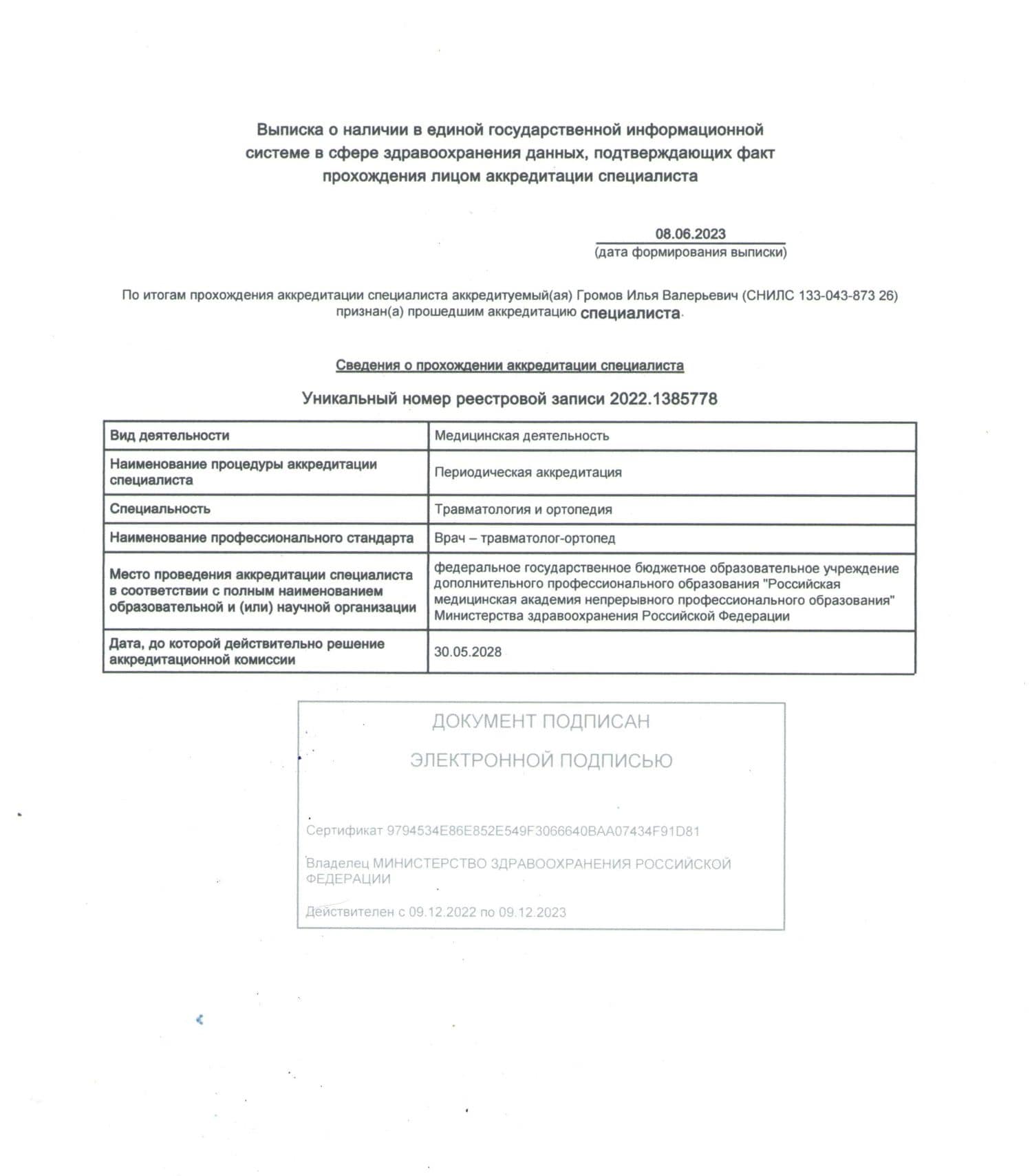 Выписка о наличии в единой государственной информационной системе в сфере здравоохранения данных, подтверждающих факт прохождения лицом аккредитации специалиста

08.06.2023
(дата формирования выписки)

По итогам прохождения аккредитации специалиста аккредитуемый(ая) Громов Илья Валерьевич (СНИЛС 133-043-873 26) признан(а) прошедшим аккредитацию специалиста.

Сведения о прохождении аккредитации специалиста

Уникальный номер реестровой записи 2022.1385778

| Вид деятельности | Медицинская деятельность |
|---|---|
| Наименование процедуры аккредитации специалиста | Периодическая аккредитация |
| Специальность | Травматология и ортопедия |
| Наименование профессионального стандарта | Врач – травматолог-ортопед |
| Место проведения аккредитации специалиста в соответствии с полным наименованием образовательной и (или) научной организации | федеральное государственное бюджетное образовательное учреждение дополнительного профессионального образования "Российская медицинская академия непрерывного профессионального образования" Министерства здравоохранения Российской Федерации |
| Дата, до которой действительно решение аккредитационной комиссии | 30.05.2028 |

ДОКУМЕНТ ПОДПИСАН

ЭЛЕКТРОННОЙ ПОДПИСЬЮ

Сертификат 9794534E86E852E549F3066640BAA07434F91D81

Владелец МИНИСТЕРСТВО ЗДРАВООХРАНЕНИЯ РОССИЙСКОЙ ФЕДЕРАЦИИ

Действителен с 09.12.2022 по 09.12.2023